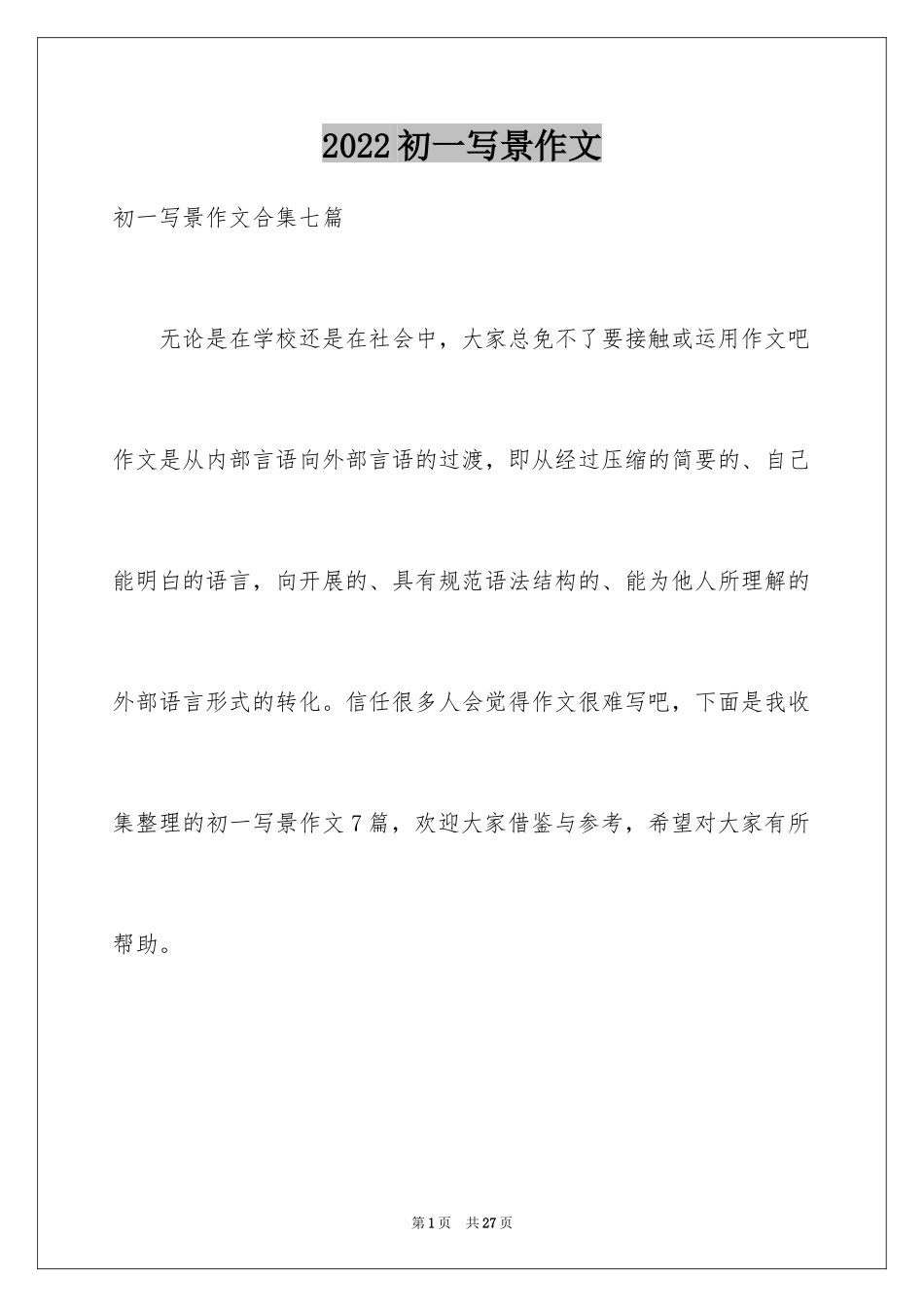 2022初一写景作文

初一写景作文合集七篇

无论是在学校还是在社会中，大家总免不了要接触或运用作文吧作文是从内部言语向外部言语的过渡，即从经过压缩的简要的、自己能明白的语言，向开展的、具有规范语法结构的、能为他人所理解的外部语言形式的转化。信任很多人会觉得作文很难写吧，下面是我收集整理的初一写景作文7篇，欢迎大家借鉴与参考，希望对大家有所帮助。

第1页 共27页